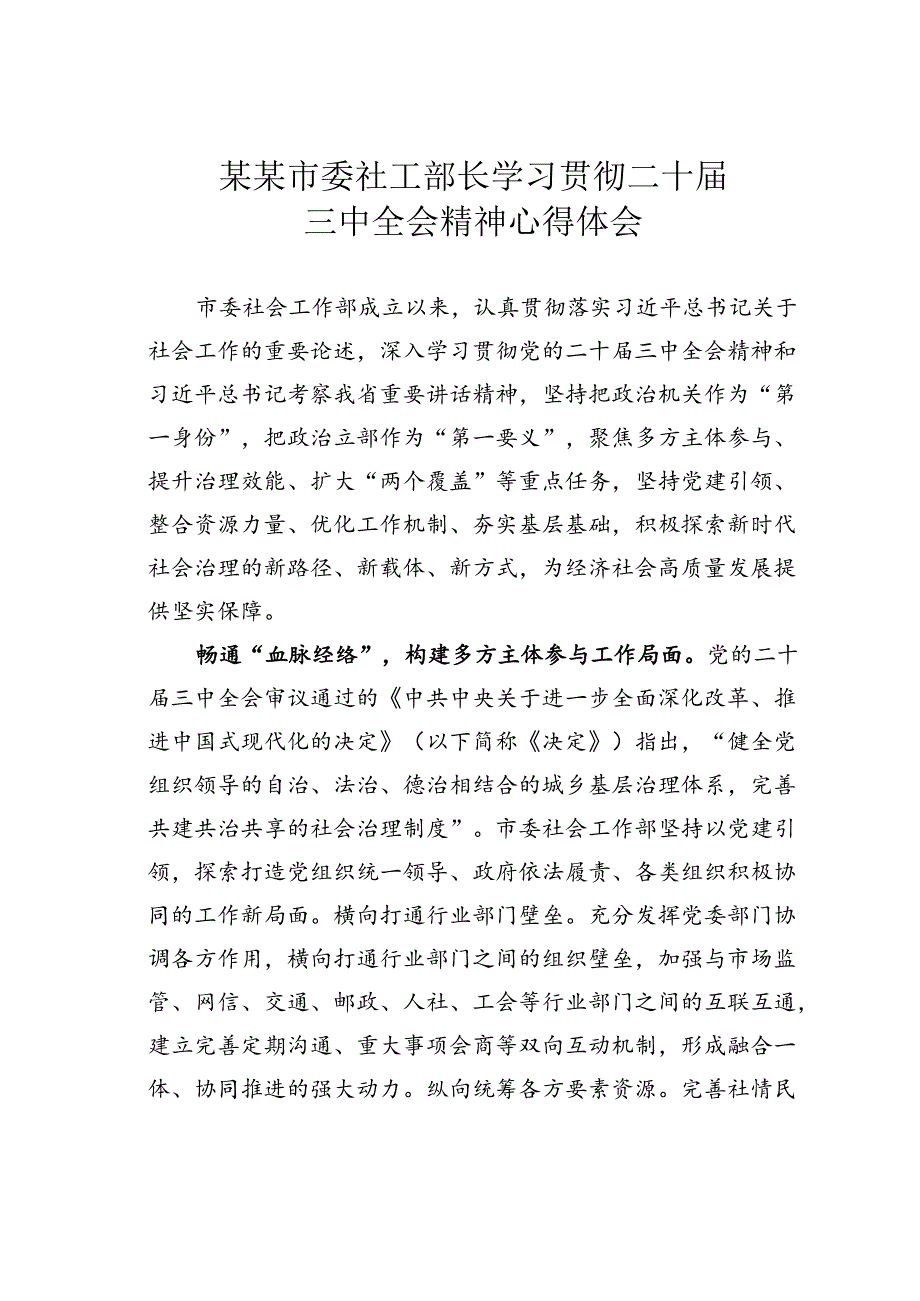 某某市委社工部长学习贯彻二十届三中全会精神心得体会

市委社会工作部成立以来，认真贯彻落实习近平总书记关于社会工作的重要论述，深入学习贯彻党的二十届三中全会精神和习近平总书记考察我省重要讲话精神，坚持把政治机关作为“第一身份”，把政治立部作为“第一要义”，聚焦多方主体参与、提升治理效能、扩大“两个覆盖”等重点任务，坚持党建引领、整合资源力量、优化工作机制、夯实基层基础，积极探索新时代社会治理的新路径、新载体、新方式，为经济社会高质量发展提供坚实保障。

畅通“血脉经络”，构建多方主体参与工作局面。党的二十届三中全会审议通过的《中共中央关于进一步全面深化改革、推进中国式现代化的决定》（以下简称《决定》）指出，“健全党组织领导的自治、法治、德治相结合的城乡基层治理体系，完善共建共治共享的社会治理制度”。市委社会工作部坚持以党建引领，探索打造党组织统一领导、政府依法履责、各类组织积极协同的工作新局面。横向打通行业部门壁垒。充分发挥党委部门协调各方作用，横向打通行业部门之间的组织壁垒，加强与市场监管、网信、交通、邮政、人社、工会等行业部门之间的互联互通，建立完善定期沟通、重大事项会商等双向互动机制，形成融合一体、协同推进的强大动力。纵向统筹各方要素资源。完善社情民